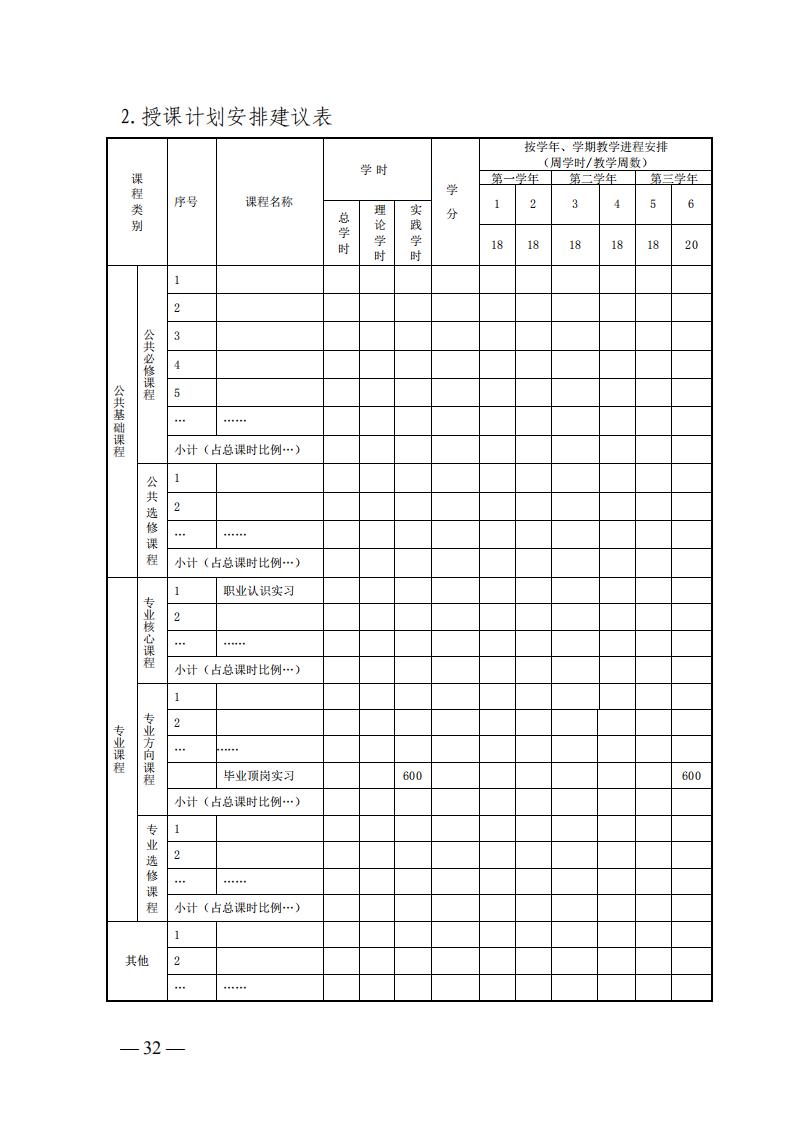 2. 授课计划安排建议表

| 课程类别 | | 序号 | 课程名称 | 学时 | | | 学分 | 按学年、学期教学进程安排（周学时/教学周数） | | | | | |
|---|---|---|---|---|---|---|---|---|---|---|---|---|---|
| | | | | | | | | 第一学年 | | 第二学年 | | 第三学年 | |
| | | | | 总学时 | 理论学时 | 实践学时 | | 1 | 2 | 3 | 4 | 5 | 6 |
| | | | | | | | | 18 | 18 | 18 | 18 | 18 | 20 |
| 公共基础课程 | 公共必修课程 | 1 | | | | | | | | | | | |
| | | 2 | | | | | | | | | | | |
| | | 3 | | | | | | | | | | | |
| | | 4 | | | | | | | | | | | |
| | | 5 | | | | | | | | | | | |
| | | … | …… | | | | | | | | | | |
| | | 小计（占总课时比例…） | | | | | | | | | | | |
| | 公共选修课程 | 1 | | | | | | | | | | | |
| | | 2 | | | | | | | | | | | |
| | | … | …… | | | | | | | | | | |
| | | 小计（占总课时比例…） | | | | | | | | | | | |
| 专业课程 | 专业核心课程 | 1 | 职业认识实习 | | | | | | | | | | |
| | | 2 | | | | | | | | | | | |
| | | … | …… | | | | | | | | | | |
| | | 小计（占总课时比例…） | | | | | | | | | | | |
| | 专业方向课程 | 1 | | | | | | | | | | | |
| | | 2 | | | | | | | | | | | |
| | | … | …… | | | | | | | | | | |
| | | | 毕业顶岗实习 | | | 600 | | | | | | | 600 |
| | | 小计（占总课时比例…） | | | | | | | | | | | |
| | 专业选修课程 | 1 | | | | | | | | | | | |
| | | 2 | | | | | | | | | | | |
| | | … | …… | | | | | | | | | | |
| | | 小计（占总课时比例…） | | | | | | | | | | | |
| 其他 | | 1 | | | | | | | | | | | |
| | | 2 | | | | | | | | | | | |
| | | … | …… | | | | | | | | | | |

— 32 —